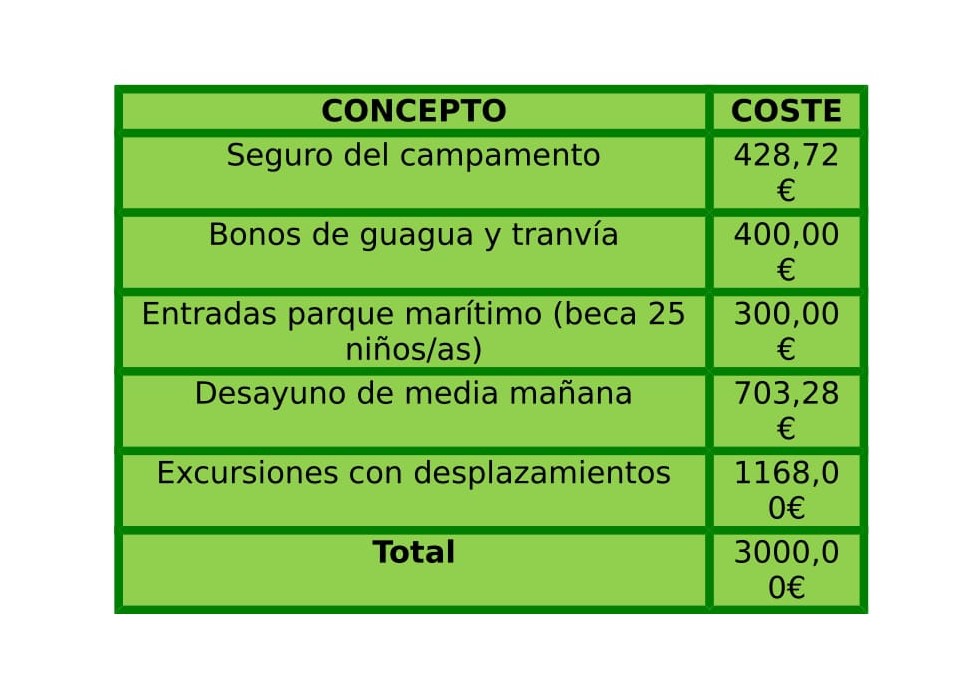 | CONCEPTO | COSTE |
|---|---|
| Seguro del campamento | 428,72 € |
| Bonos de guagua y tranvía | 400,00 € |
| Entradas parque marítimo (beca 25 niños/as) | 300,00 € |
| Desayuno de media mañana | 703,28 € |
| Excursiones con desplazamientos | 1168,00€ |
| **Total** | 3000,00€ |